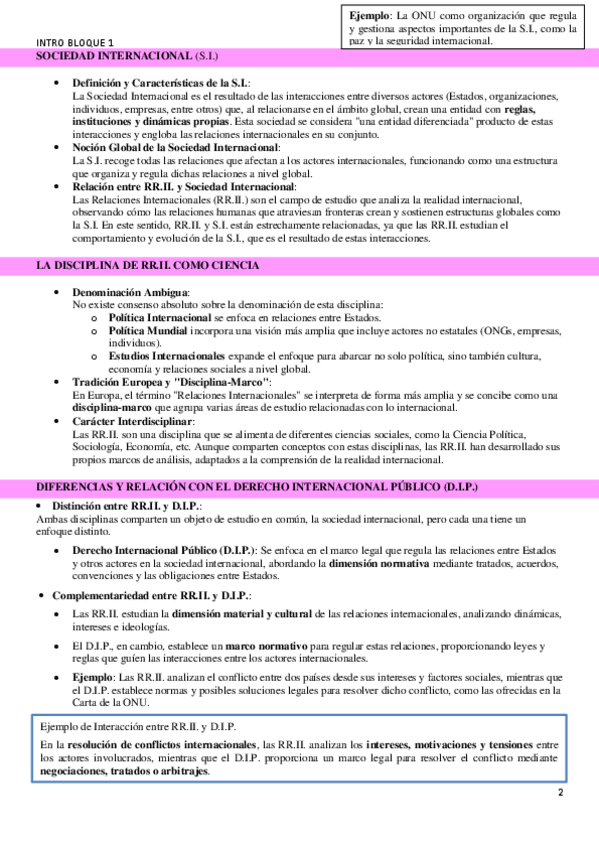 **Ejemplo**: La ONU como organización que regula y gestiona aspectos importantes de la S.I., como la paz y la seguridad internacional.

INTRO BLOQUE 1

**SOCIEDAD INTERNACIONAL** (S.I.)

- **Definición y Características de la S.I.**:
La Sociedad Internacional es el resultado de las interacciones entre diversos actores (Estados, organizaciones, individuos, empresas, entre otros) que, al relacionarse en el ámbito global, crean una entidad con **reglas, instituciones y dinámicas propias**. Esta sociedad se considera "una entidad diferenciada" producto de estas interacciones y engloba las relaciones internacionales en su conjunto.
- **Noción Global de la Sociedad Internacional**:
La S.I. recoge todas las relaciones que afectan a los actores internacionales, funcionando como una estructura que organiza y regula dichas relaciones a nivel global.
- **Relación entre RR.II. y Sociedad Internacional**:
Las Relaciones Internacionales (RR.II.) son el campo de estudio que analiza la realidad internacional, observando cómo las relaciones humanas que atraviesan fronteras crean y sostienen estructuras globales como la S.I. En este sentido, RR.II. y S.I. están estrechamente relacionadas, ya que las RR.II. estudian el comportamiento y evolución de la S.I., que es el resultado de estas interacciones.

**LA DISCIPLINA DE RR.II. COMO CIENCIA**

- **Denominación Ambigua**:
No existe consenso absoluto sobre la denominación de esta disciplina:
  - **Política Internacional** se enfoca en relaciones entre Estados.
  - **Política Mundial** incorpora una visión más amplia que incluye actores no estatales (ONGs, empresas, individuos).
  - **Estudios Internacionales** expande el enfoque para abarcar no solo política, sino también cultura, economía y relaciones sociales a nivel global.
- **Tradición Europea y "Disciplina-Marco"**:
En Europa, el término "Relaciones Internacionales" se interpreta de forma más amplia y se concibe como una **disciplina-marco** que agrupa varias áreas de estudio relacionadas con lo internacional.
- **Carácter Interdisciplinar**:
Las RR.II. son una disciplina que se alimenta de diferentes ciencias sociales, como la Ciencia Política, Sociología, Economía, etc. Aunque comparten conceptos con estas disciplinas, las RR.II. han desarrollado sus propios marcos de análisis, adaptados a la comprensión de la realidad internacional.

**DIFERENCIAS Y RELACIÓN CON EL DERECHO INTERNACIONAL PÚBLICO (D.I.P.)**

- **Distinción entre RR.II. y D.I.P.**:
Ambas disciplinas comparten un objeto de estudio en común, la sociedad internacional, pero cada una tiene un enfoque distinto.
  - **Derecho Internacional Público (D.I.P.)**: Se enfoca en el marco legal que regula las relaciones entre Estados y otros actores en la sociedad internacional, abordando la **dimensión normativa** mediante tratados, acuerdos, convenciones y las obligaciones entre Estados.
- **Complementariedad entre RR.II. y D.I.P.**:
  - Las RR.II. estudian la **dimensión material y cultural** de las relaciones internacionales, analizando dinámicas, intereses e ideologías.
  - El D.I.P., en cambio, establece un **marco normativo** para regular estas relaciones, proporcionando leyes y reglas que guíen las interacciones entre los actores internacionales.
  - **Ejemplo**: Las RR.II. analizan el conflicto entre dos países desde sus intereses y factores sociales, mientras que el D.I.P. establece normas y posibles soluciones legales para resolver dicho conflicto, como las ofrecidas en la Carta de la ONU.

Ejemplo de Interacción entre RR.II. y D.I.P.

En la **resolución de conflictos internacionales**, las RR.II. analizan los **intereses, motivaciones y tensiones** entre los actores involucrados, mientras que el D.I.P. proporciona un marco legal para resolver el conflicto mediante **negociaciones, tratados o arbitrajes**.

2